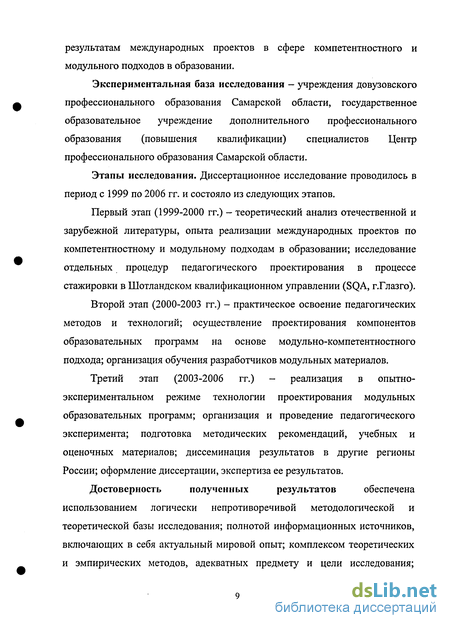 результатам международных проектов в сфере компетентностного и модульного подходов в образовании.

Экспериментальная база исследования – учреждения довузовского профессионального образования Самарской области, государственное образовательное учреждение дополнительного профессионального образования (повышения квалификации) специалистов Центр профессионального образования Самарской области.

Этапы исследования. Диссертационное исследование проводилось в период с 1999 по 2006 гг. и состояло из следующих этапов.

Первый этап (1999-2000 гг.) – теоретический анализ отечественной и зарубежной литературы, опыта реализации международных проектов по компетентностному и модульному подходам в образовании; исследование отдельных процедур педагогического проектирования в процессе стажировки в Шотландском квалификационном управлении (SQA, г.Глазго).

Второй этап (2000-2003 гг.) – практическое освоение педагогических методов и технологий; осуществление проектирования компонентов образовательных программ на основе модульно-компетентностного подхода; организация обучения разработчиков модульных материалов.

Третий этап (2003-2006 гг.) – реализация в опытно-экспериментальном режиме технологии проектирования модульных образовательных программ; организация и проведение педагогического эксперимента; подготовка методических рекомендаций, учебных и оценочных материалов; диссеминация результатов в другие регионы России; оформление диссертации, экспертиза ее результатов.

Достоверность полученных результатов обеспечена использованием логически непротиворечивой методологической и теоретической базы исследования; полнотой информационных источников, включающих в себя актуальный мировой опыт; комплексом теоретических и эмпирических методов, адекватных предмету и цели исследования;

9

dsLib.net
библиотека диссертаций